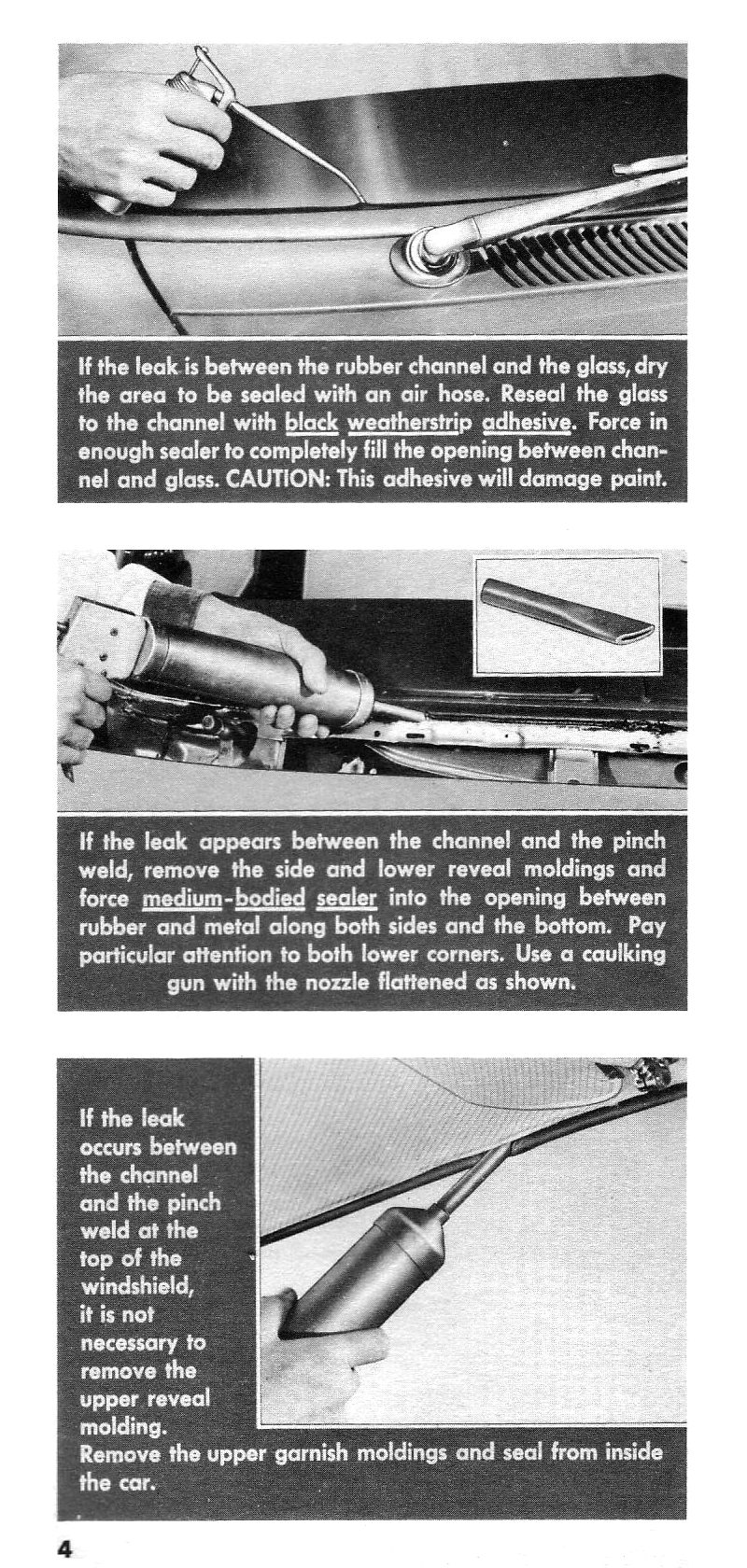 If the leak is between the rubber channel and the glass, dry the area to be sealed with an air hose. Reseal the glass to the channel with black weatherstrip adhesive. Force in enough sealer to completely fill the opening between channel and glass. CAUTION: This adhesive will damage paint.

If the leak appears between the channel and the pinch weld, remove the side and lower reveal moldings and force medium-bodied sealer into the opening between rubber and metal along both sides and the bottom. Pay particular attention to both lower corners. Use a caulking gun with the nozzle flattened as shown.

If the leak occurs between the channel and the pinch weld at the top of the windshield, it is not necessary to remove the upper reveal molding. Remove the upper garnish moldings and seal from inside the car.

4